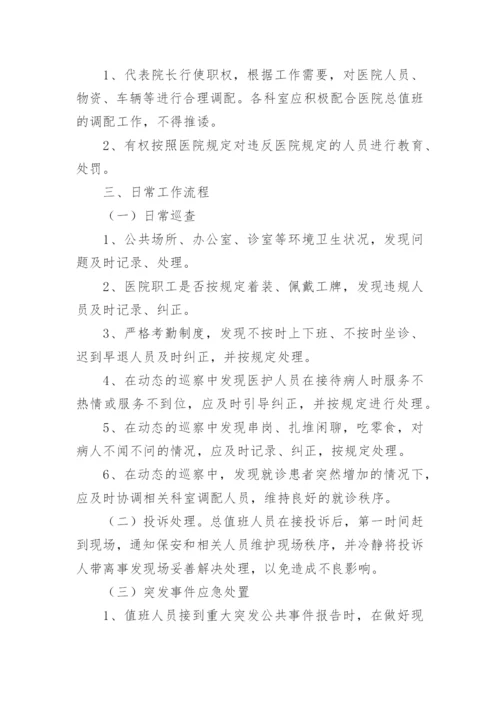 1、代表院长行使职权，根据工作需要，对医院人员、物资、车辆等进行合理调配。各科室应积极配合医院总值班的调配工作，不得推诿。

2、有权按照医院规定对违反医院规定的人员进行教育、处罚。

三、日常工作流程

（一）日常巡查

1、公共场所、办公室、诊室等环境卫生状况，发现问题及时记录、处理。

2、医院职工是否按规定着装、佩戴工牌，发现违规人员及时记录、纠正。

3、严格考勤制度，发现不按时上下班、不按时坐诊、迟到早退人员及时纠正，并按规定处理。

4、在动态的巡察中发现医护人员在接待病人时服务不热情或服务不到位，应及时引导纠正，并按规定进行处理。

5、在动态的巡察中发现串岗、扎堆闲聊，吃零食，对病人不闻不问的情况，应及时记录、纠正，按规定处理。

6、在动态的巡察中，发现就诊患者突然增加的情况下，应及时协调相关科室调配人员，维持良好的就诊秩序。

（二）投诉处理。总值班人员在接投诉后，第一时间赶到现场，通知保安和相关人员维护现场秩序，并冷静将投诉人带离事发现场妥善解决处理，以免造成不良影响。

（三）突发事件应急处置

1、值班人员接到重大突发公共事件报告时，在做好现